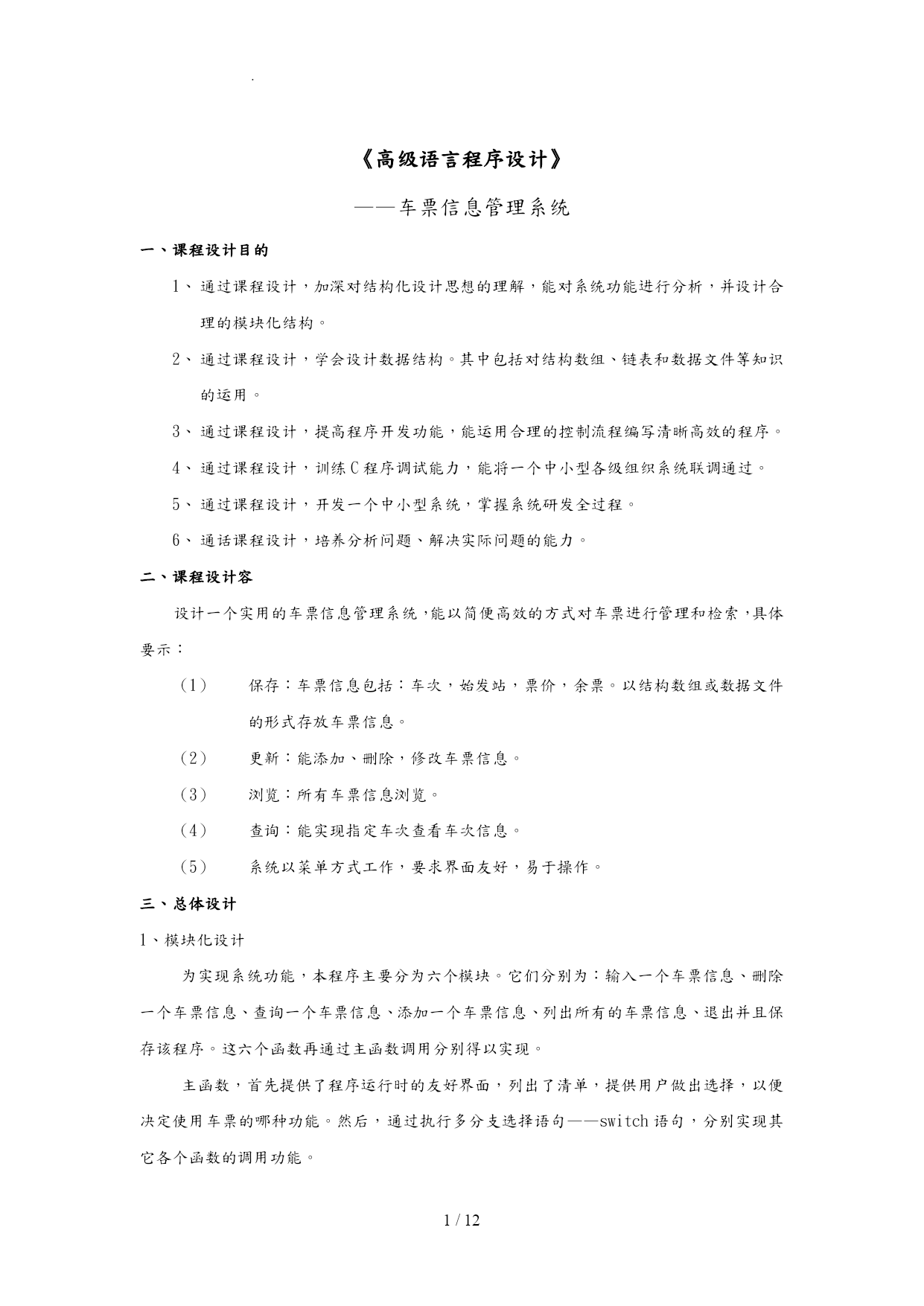 .

《高级语言程序设计》

——车票信息管理系统

一、课程设计目的

1、通过课程设计，加深对结构化设计思想的理解，能对系统功能进行分析，并设计合理的模块化结构。

2、通过课程设计，学会设计数据结构。其中包括对结构数组、链表和数据文件等知识的运用。

3、通过课程设计，提高程序开发功能，能运用合理的控制流程编写清晰高效的程序。

4、通过课程设计，训练C程序调试能力，能将一个中小型各级组织系统联调通过。

5、通过课程设计，开发一个中小型系统，掌握系统研发全过程。

6、通话课程设计，培养分析问题、解决实际问题的能力。

二、课程设计容

设计一个实用的车票信息管理系统，能以简便高效的方式对车票进行管理和检索，具体要示：

（1） 保存：车票信息包括：车次，始发站，票价，余票。以结构数组或数据文件的形式存放车票信息。

（2） 更新：能添加、删除，修改车票信息。

（3） 浏览：所有车票信息浏览。

（4） 查询：能实现指定车次查看车次信息。

（5） 系统以菜单方式工作，要求界面友好，易于操作。

三、总体设计

1、模块化设计

为实现系统功能，本程序主要分为六个模块。它们分别为：输入一个车票信息、删除一个车票信息、查询一个车票信息、添加一个车票信息、列出所有的车票信息、退出并且保存该程序。这六个函数再通过主函数调用分别得以实现。

主函数，首先提供了程序运行时的友好界面，列出了清单，提供用户做出选择，以便决定使用车票的哪种功能。然后，通过执行多分支选择语句——switch语句，分别实现其它各个函数的调用功能。

1 / 12